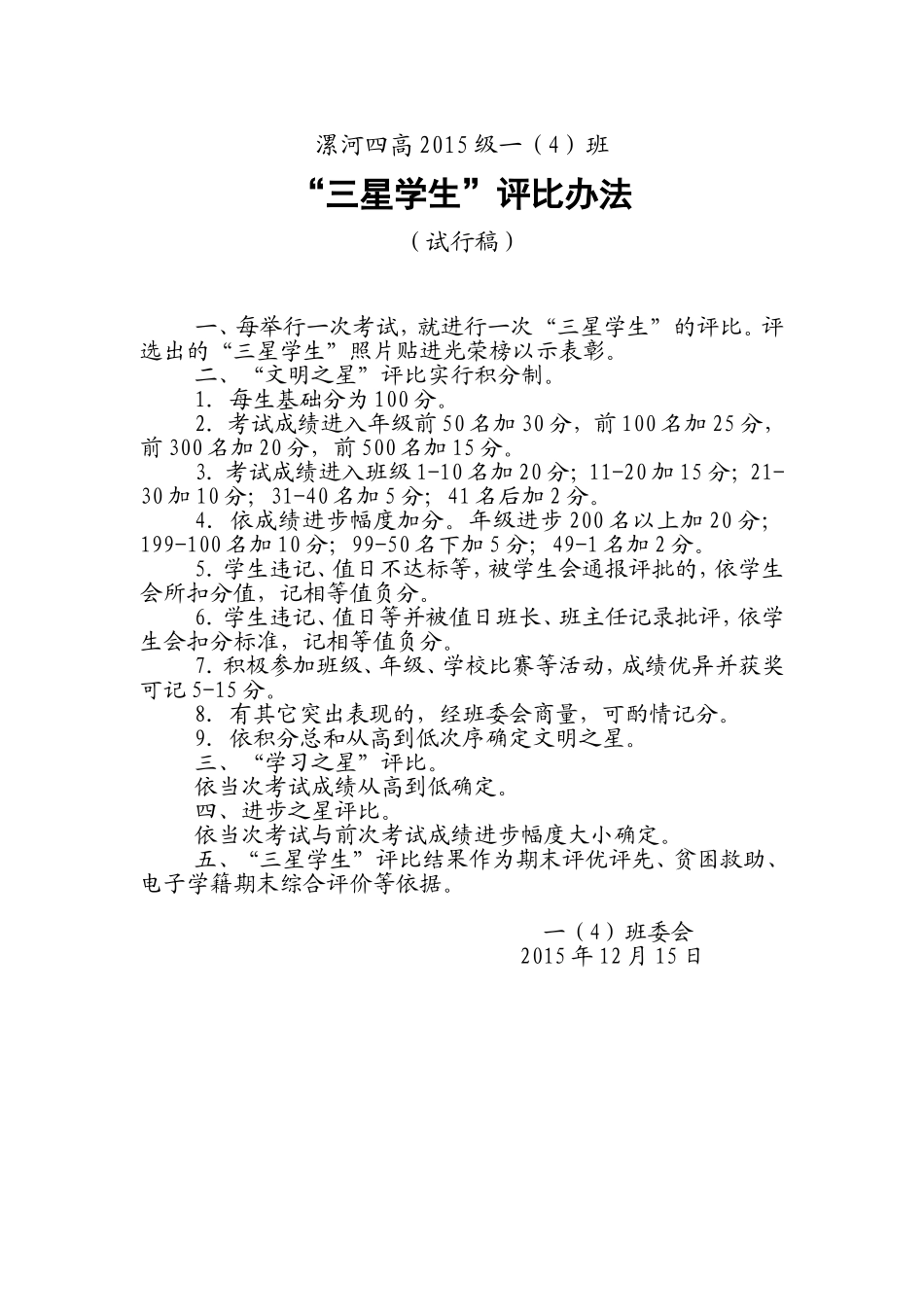 漯河四高 2015 级一（4）班

“三星学生”评比办法

（试行稿）

一、每举行一次考试，就进行一次“三星学生”的评比。评选出的“三星学生”照片贴进光荣榜以示表彰。

二、“文明之星”评比实行积分制。

1. 每生基础分为 100 分。

2. 考试成绩进入年级前 50 名加 30 分，前 100 名加 25 分，前 300 名加 20 分，前 500 名加 15 分。

3. 考试成绩进入班级 1-10 名加 20 分；11-20 加 15 分；21-30 加 10 分；31-40 名加 5 分；41 名后加 2 分。

4. 依成绩进步幅度加分。年级进步 200 名以上加 20 分；199-100 名加 10 分；99-50 名下加 5 分；49-1 名加 2 分。

5. 学生违记、值日不达标等，被学生会通报评批的，依学生会所扣分值，记相等值负分。

6. 学生违记、值日等并被值日班长、班主任记录批评，依学生会扣分标准，记相等值负分。

7. 积极参加班级、年级、学校比赛等活动，成绩优异并获奖可记 5-15 分。

8. 有其它突出表现的，经班委会商量，可酌情记分。

9. 依积分总和从高到低次序确定文明之星。

三、“学习之星”评比。

依当次考试成绩从高到低确定。

四、进步之星评比。

依当次考试与前次考试成绩进步幅度大小确定。

五、“三星学生”评比结果作为期末评优评先、贫困救助、电子学籍期末综合评价等依据。

一（4）班委会
2015 年 12 月 15 日